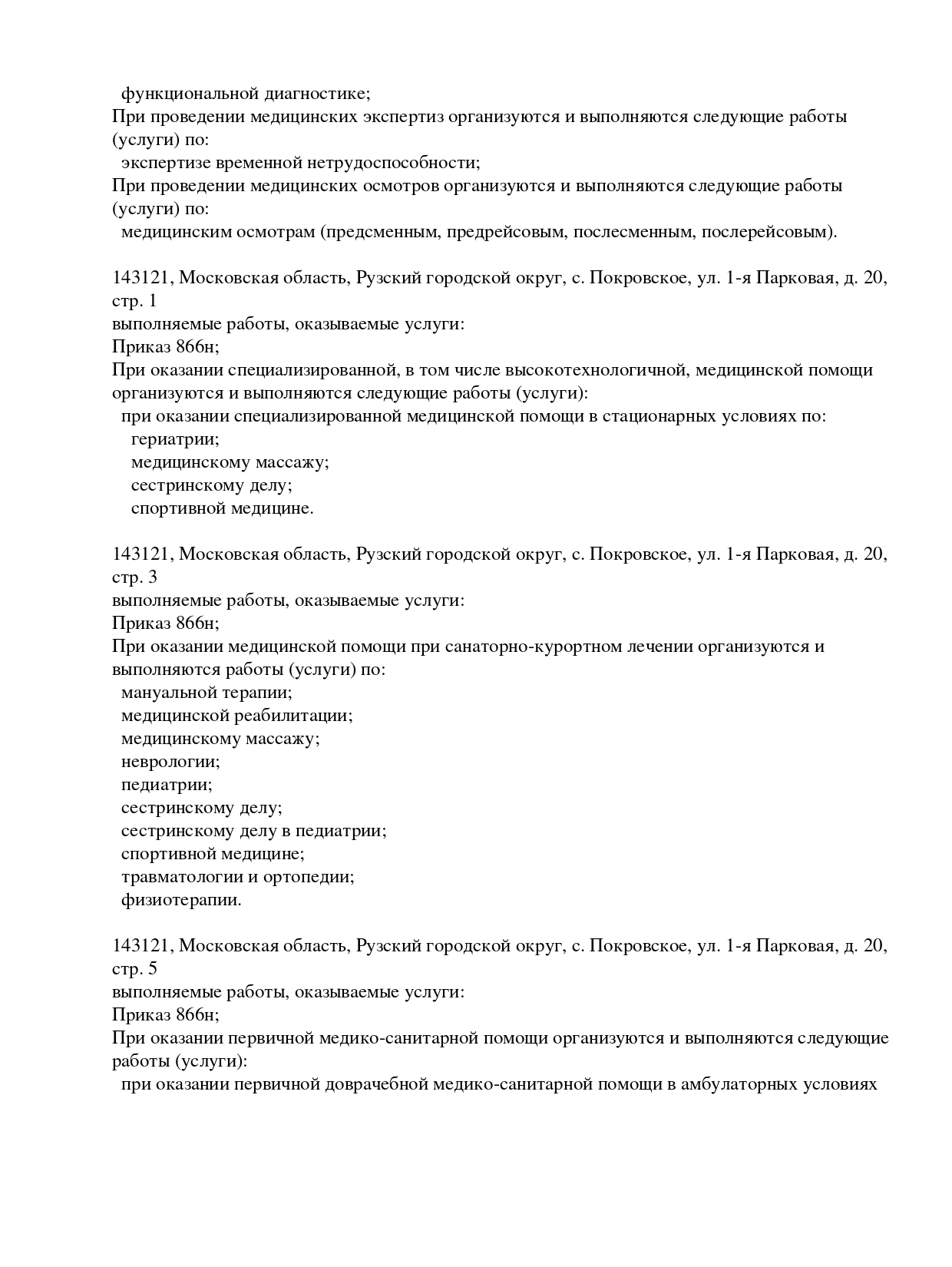 функциональной диагностике;
При проведении медицинских экспертиз организуются и выполняются следующие работы (услуги) по:
экспертизе временной нетрудоспособности;
При проведении медицинских осмотров организуются и выполняются следующие работы (услуги) по:
медицинским осмотрам (предсменным, предрейсовым, послесменным, послерейсовым).

143121, Московская область, Рузский городской округ, с. Покровское, ул. 1-я Парковая, д. 20, стр. 1
выполняемые работы, оказываемые услуги:
Приказ 866н;
При оказании специализированной, в том числе высокотехнологичной, медицинской помощи организуются и выполняются следующие работы (услуги):
при оказании специализированной медицинской помощи в стационарных условиях по:
гериатрии;
медицинскому массажу;
сестринскому делу;
спортивной медицине.

143121, Московская область, Рузский городской округ, с. Покровское, ул. 1-я Парковая, д. 20, стр. 3
выполняемые работы, оказываемые услуги:
Приказ 866н;
При оказании медицинской помощи при санаторно-курортном лечении организуются и выполняются работы (услуги) по:
мануальной терапии;
медицинской реабилитации;
медицинскому массажу;
неврологии;
педиатрии;
сестринскому делу;
сестринскому делу в педиатрии;
спортивной медицине;
травматологии и ортопедии;
физиотерапии.

143121, Московская область, Рузский городской округ, с. Покровское, ул. 1-я Парковая, д. 20, стр. 5
выполняемые работы, оказываемые услуги:
Приказ 866н;
При оказании первичной медико-санитарной помощи организуются и выполняются следующие работы (услуги):
при оказании первичной доврачебной медико-санитарной помощи в амбулаторных условиях